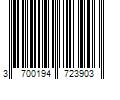 3 700194 723903